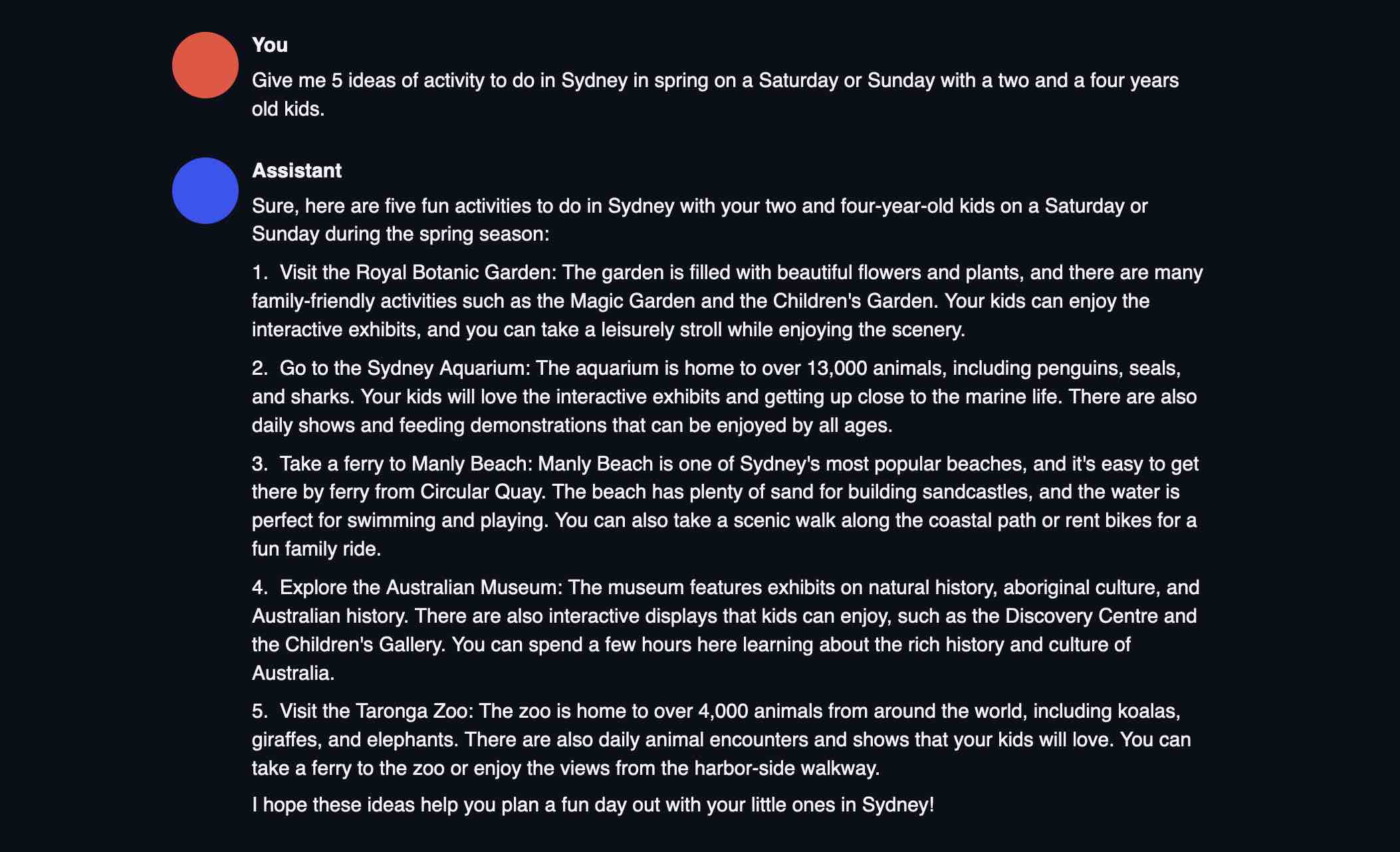 You

Give me 5 ideas of activity to do in Sydney in spring on a Saturday or Sunday with a two and a four years old kids.

Assistant

Sure, here are five fun activities to do in Sydney with your two and four-year-old kids on a Saturday or Sunday during the spring season:

1. Visit the Royal Botanic Garden: The garden is filled with beautiful flowers and plants, and there are many family-friendly activities such as the Magic Garden and the Children's Garden. Your kids can enjoy the interactive exhibits, and you can take a leisurely stroll while enjoying the scenery.

2. Go to the Sydney Aquarium: The aquarium is home to over 13,000 animals, including penguins, seals, and sharks. Your kids will love the interactive exhibits and getting up close to the marine life. There are also daily shows and feeding demonstrations that can be enjoyed by all ages.

3. Take a ferry to Manly Beach: Manly Beach is one of Sydney's most popular beaches, and it's easy to get there by ferry from Circular Quay. The beach has plenty of sand for building sandcastles, and the water is perfect for swimming and playing. You can also take a scenic walk along the coastal path or rent bikes for a fun family ride.

4. Explore the Australian Museum: The museum features exhibits on natural history, aboriginal culture, and Australian history. There are also interactive displays that kids can enjoy, such as the Discovery Centre and the Children's Gallery. You can spend a few hours here learning about the rich history and culture of Australia.

5. Visit the Taronga Zoo: The zoo is home to over 4,000 animals from around the world, including koalas, giraffes, and elephants. There are also daily animal encounters and shows that your kids will love. You can take a ferry to the zoo or enjoy the views from the harbor-side walkway.

I hope these ideas help you plan a fun day out with your little ones in Sydney!